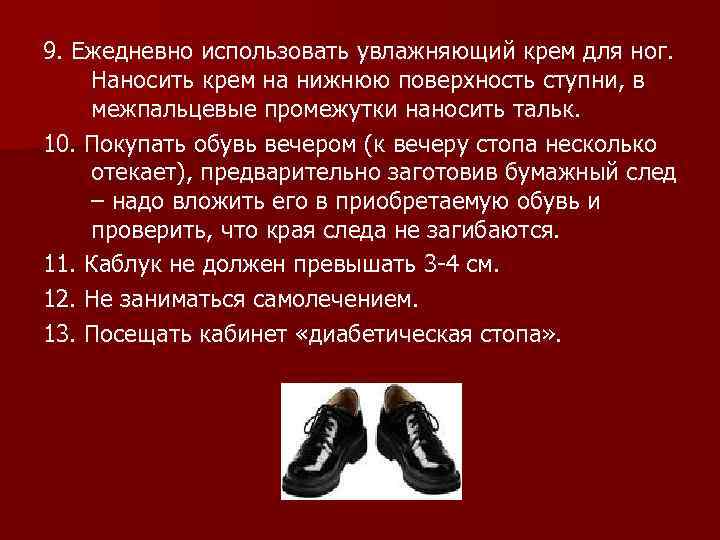 9. Ежедневно использовать увлажняющий крем для ног. Наносить крем на нижнюю поверхность ступни, в межпальцевые промежутки наносить тальк.

10. Покупать обувь вечером (к вечеру стопа несколько отекает), предварительно заготовив бумажный след – надо вложить его в приобретаемую обувь и проверить, что края следа не загибаются.

11. Каблук не должен превышать 3-4 см.

12. Не заниматься самолечением.

13. Посещать кабинет «диабетическая стопа».